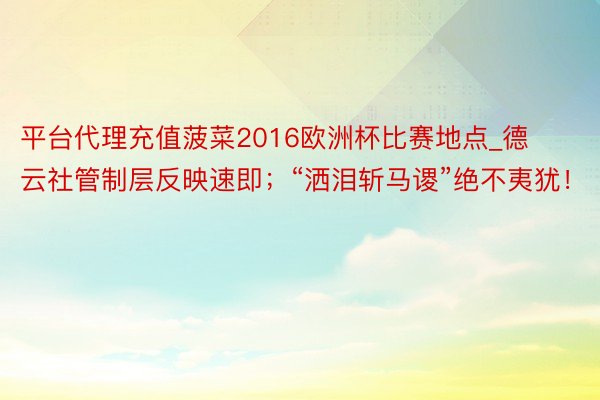 平台代理充值菠菜2016欧洲杯比赛地点_德云社管制层反映速即；“洒泪斩马谡”绝不夷犹！